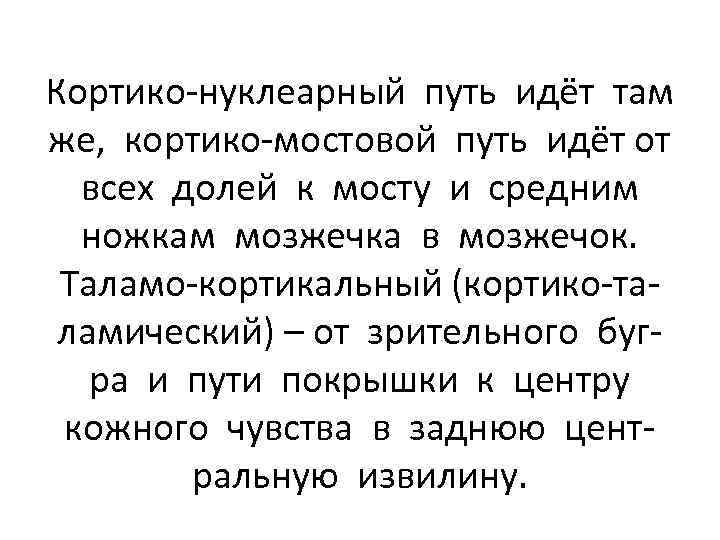 Кортико-нуклеарный путь идёт там же, кортико-мостовой путь идёт от всех долей к мосту и средним ножкам мозжечка в мозжечок. Таламо-кортикальный (кортико-таламический) – от зрительного бугра и пути покрышки к центру кожного чувства в заднюю центральную извилину.